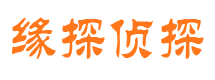 缘探侦探